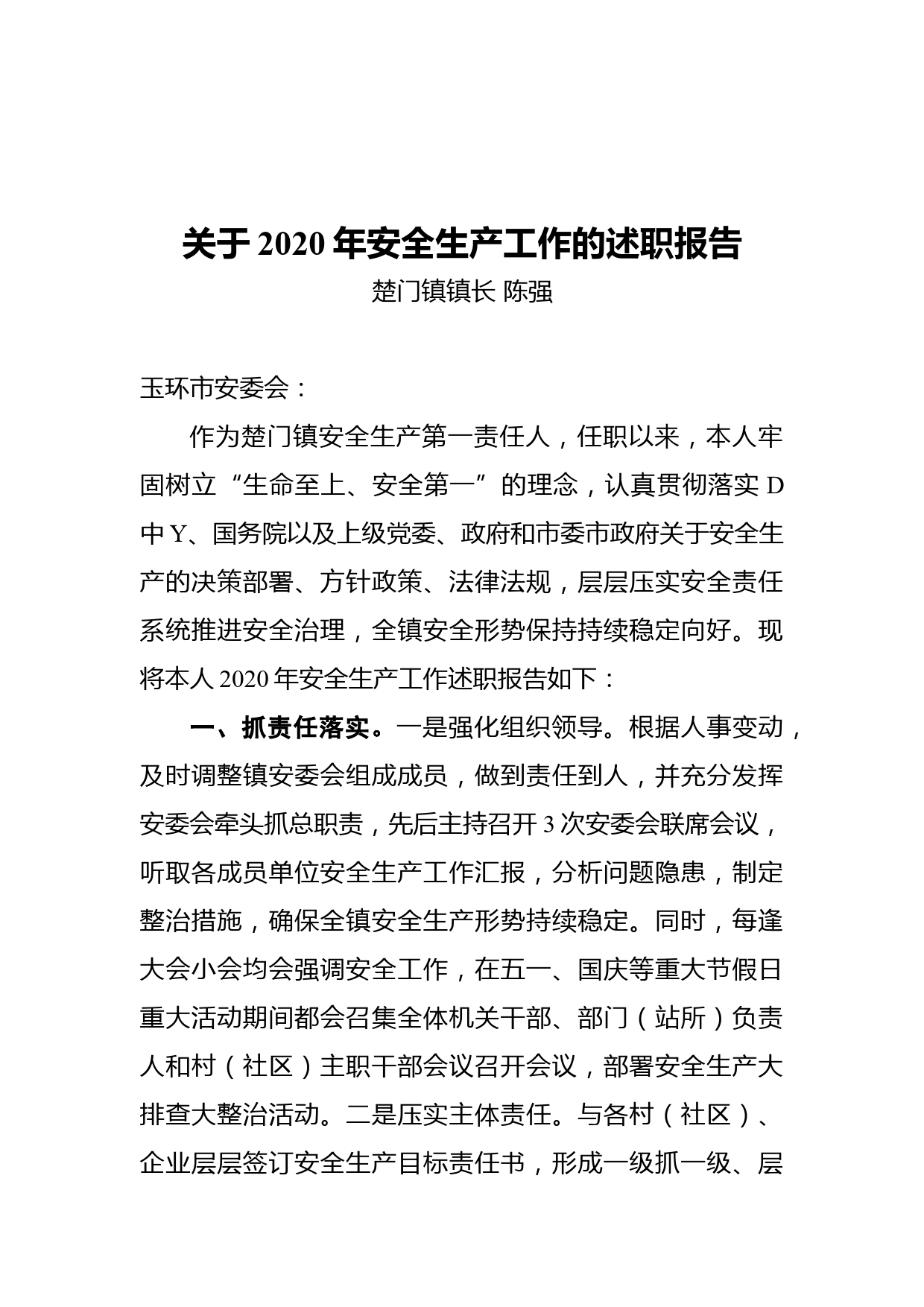 关于 2020 年安全生产工作的述职报告

楚门镇镇长 陈强

玉环市安委会：

作为楚门镇安全生产第一责任人，任职以来，本人牢固树立“生命至上、安全第一”的理念，认真贯彻落实 D 中 Y、国务院以及上级党委、政府和市委市政府关于安全生产的决策部署、方针政策、法律法规，层层压实安全责任系统推进安全治理，全镇安全形势保持持续稳定向好。现将本人 2020 年安全生产工作述职报告如下：

一、抓责任落实。一是强化组织领导。根据人事变动，及时调整镇安委会组成成员，做到责任到人，并充分发挥安委会牵头抓总职责，先后主持召开 3 次安委会联席会议，听取各成员单位安全生产工作汇报，分析问题隐患，制定整治措施，确保全镇安全生产形势持续稳定。同时，每逢大会小会均会强调安全工作，在五一、国庆等重大节假日重大活动期间都会召集全体机关干部、部门（站所）负责人和村（社区）主职干部会议召开会议，部署安全生产大排查大整治活动。二是压实主体责任。与各村（社区）、企业层层签订安全生产目标责任书，形成一级抓一级、层